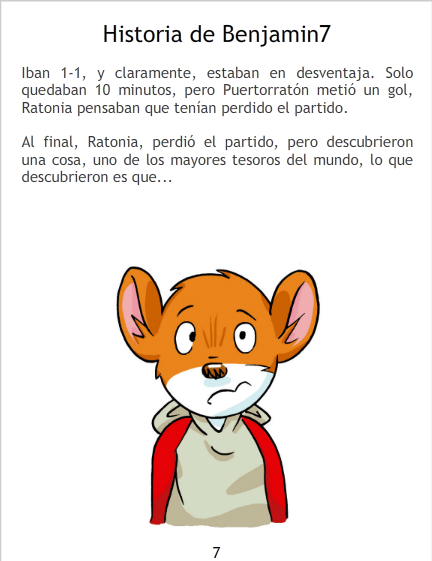 Historia de Benjamin7

Iban 1-1, y claramente, estaban en desventaja. Solo quedaban 10 minutos, pero Puertorratón metió un gol, Ratonia pensaban que tenían perdido el partido.

Al final, Ratonia, perdió el partido, pero descubrieron una cosa, uno de los mayores tesoros del mundo, lo que descubrieron es que...

7